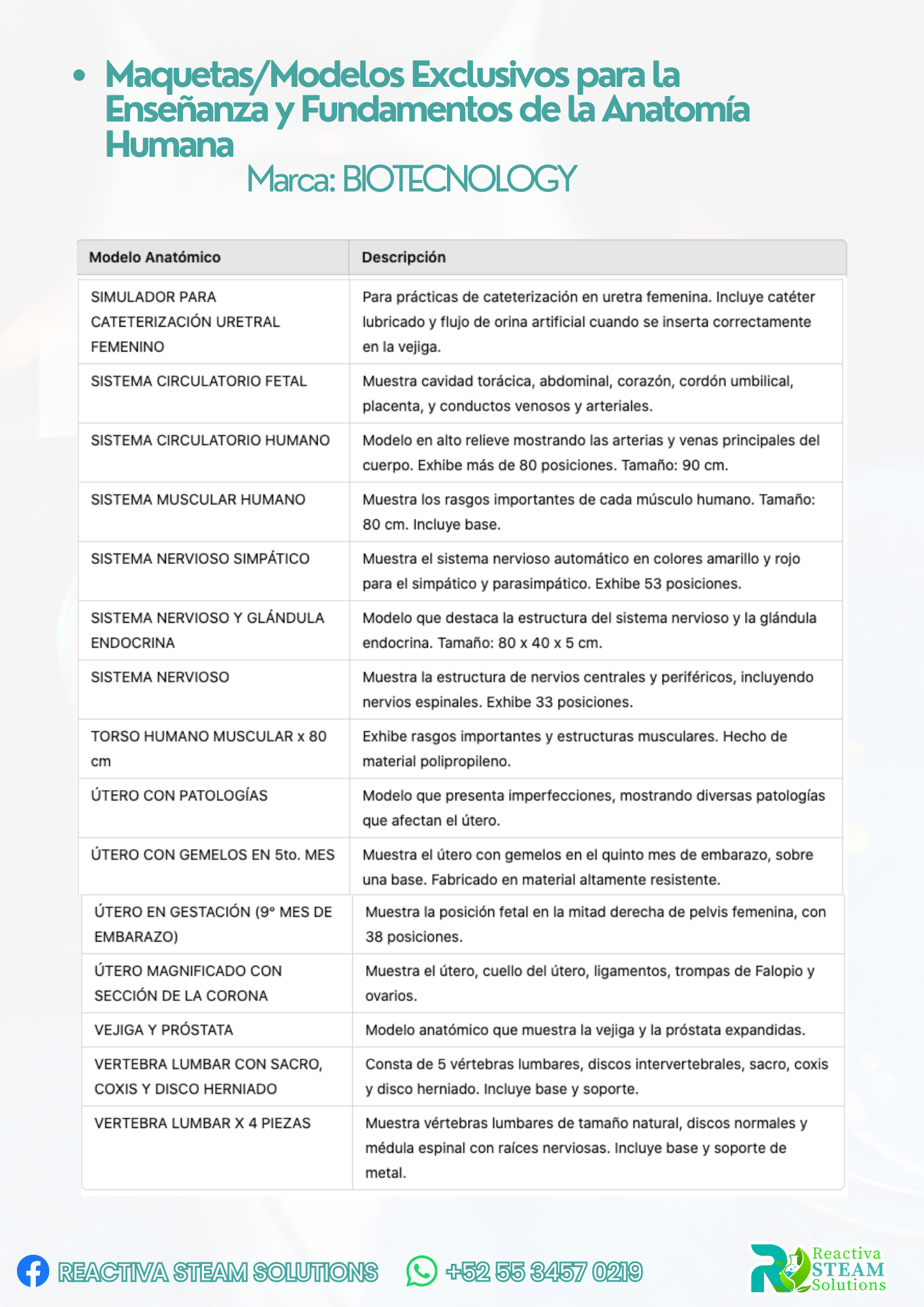 • Maquetas/Modelos Exclusivos para la Enseñanza y Fundamentos de la Anatomía Humana

Marca: BIOTECNOLOGY

| Modelo Anatómico | Descripción |
|---|---|
| SIMULADOR PARA CATETERIZACIÓN URETRAL FEMENINO | Para prácticas de cateterización en uretra femenina. Incluye catéter lubricado y flujo de orina artificial cuando se inserta correctamente en la vejiga. |
| SISTEMA CIRCULATORIO FETAL | Muestra cavidad torácica, abdominal, corazón, cordón umbilical, placenta, y conductos venosos y arteriales. |
| SISTEMA CIRCULATORIO HUMANO | Modelo en alto relieve mostrando las arterias y venas principales del cuerpo. Exhibe más de 80 posiciones. Tamaño: 90 cm. |
| SISTEMA MUSCULAR HUMANO | Muestra los rasgos importantes de cada músculo humano. Tamaño: 80 cm. Incluye base. |
| SISTEMA NERVIOSO SIMPÁTICO | Muestra el sistema nervioso automático en colores amarillo y rojo para el simpático y parasimpático. Exhibe 53 posiciones. |
| SISTEMA NERVIOSO Y GLÁNDULA ENDOCRINA | Modelo que destaca la estructura del sistema nervioso y la glándula endocrina. Tamaño: 80 x 40 x 5 cm. |
| SISTEMA NERVIOSO | Muestra la estructura de nervios centrales y periféricos, incluyendo nervios espinales. Exhibe 33 posiciones. |
| TORSO HUMANO MUSCULAR x 80 cm | Exhibe rasgos importantes y estructuras musculares. Hecho de material polipropileno. |
| ÚTERO CON PATOLOGÍAS | Modelo que presenta imperfecciones, mostrando diversas patologías que afectan el útero. |
| ÚTERO CON GEMELOS EN 5to. MES | Muestra el útero con gemelos en el quinto mes de embarazo, sobre una base. Fabricado en material altamente resistente. |
| ÚTERO EN GESTACIÓN (9° MES DE EMBARAZO) | Muestra la posición fetal en la mitad derecha de pelvis femenina, con 38 posiciones. |
| ÚTERO MAGNIFICADO CON SECCIÓN DE LA CORONA | Muestra el útero, cuello del útero, ligamentos, trompas de Falopio y ovarios. |
| VEJIGA Y PRÓSTATA | Modelo anatómico que muestra la vejiga y la próstata expandidas. |
| VERTEBRA LUMBAR CON SACRO, COXIS Y DISCO HERNIADO | Consta de 5 vértebras lumbares, discos intervertebrales, sacro, coxis y disco herniado. Incluye base y soporte. |
| VERTEBRA LUMBAR X 4 PIEZAS | Muestra vértebras lumbares de tamaño natural, discos normales y médula espinal con raíces nerviosas. Incluye base y soporte de metal. |

REACTIVA STEAM SOLUTIONS +52 55 3457 0219

Reactiva STEAM Solutions